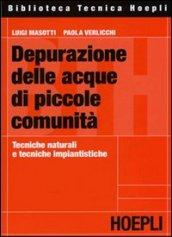 Biblioteca Tecnica Hoepli

LUIGI MASOTTI PAOLA VERLICCHI

Depurazione delle acque di piccole comunità

Tecniche naturali e tecniche impiantistiche

HOEPLI